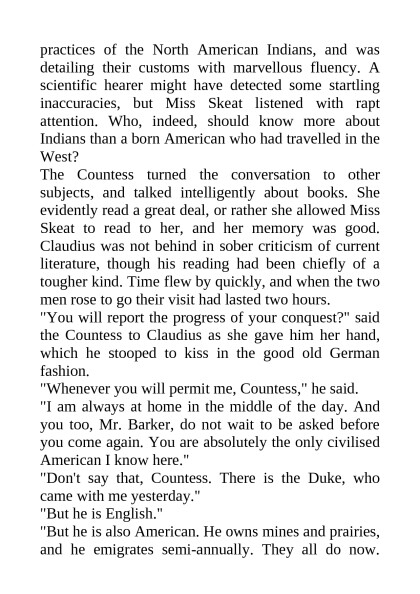 practices of the North American Indians, and was detailing their customs with marvellous fluency. A scientific hearer might have detected some startling inaccuracies, but Miss Skeat listened with rapt attention. Who, indeed, should know more about Indians than a born American who had travelled in the West?
The Countess turned the conversation to other subjects, and talked intelligently about books. She evidently read a great deal, or rather she allowed Miss Skeat to read to her, and her memory was good. Claudius was not behind in sober criticism of current literature, though his reading had been chiefly of a tougher kind. Time flew by quickly, and when the two men rose to go their visit had lasted two hours.
"You will report the progress of your conquest?" said the Countess to Claudius as she gave him her hand, which he stooped to kiss in the good old German fashion.
"Whenever you will permit me, Countess," he said.
"I am always at home in the middle of the day. And you too, Mr. Barker, do not wait to be asked before you come again. You are absolutely the only civilised American I know here."
"Don't say that, Countess. There is the Duke, who came with me yesterday."
"But he is English."
"But he is also American. He owns mines and prairies, and he emigrates semi-annually. They all do now.